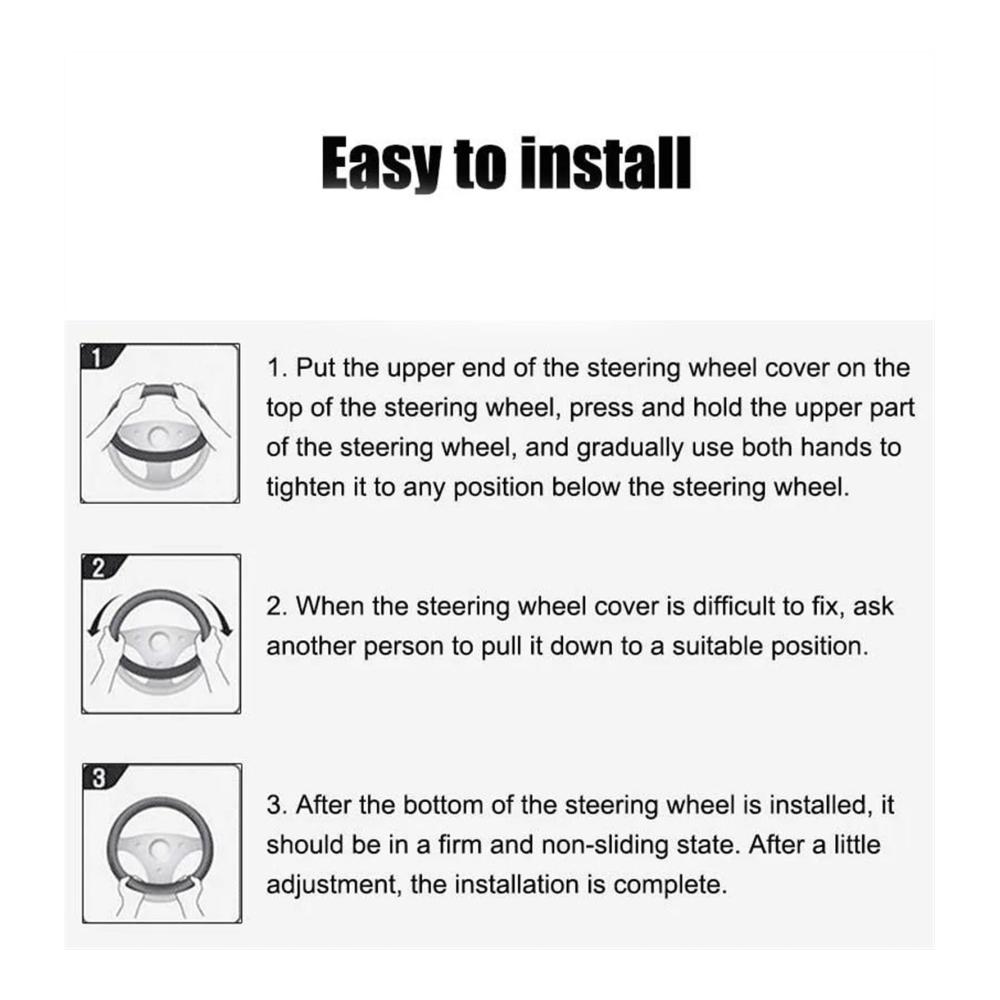 Easy to install

1

1. Put the upper end of the steering wheel cover on the top of the steering wheel, press and hold the upper part of the steering wheel, and gradually use both hands to tighten it to any position below the steering wheel.

2

2. When the steering wheel cover is difficult to fix, ask another person to pull it down to a suitable position.

3

3. After the bottom of the steering wheel is installed, it should be in a firm and non-sliding state. After a little adjustment, the installation is complete.